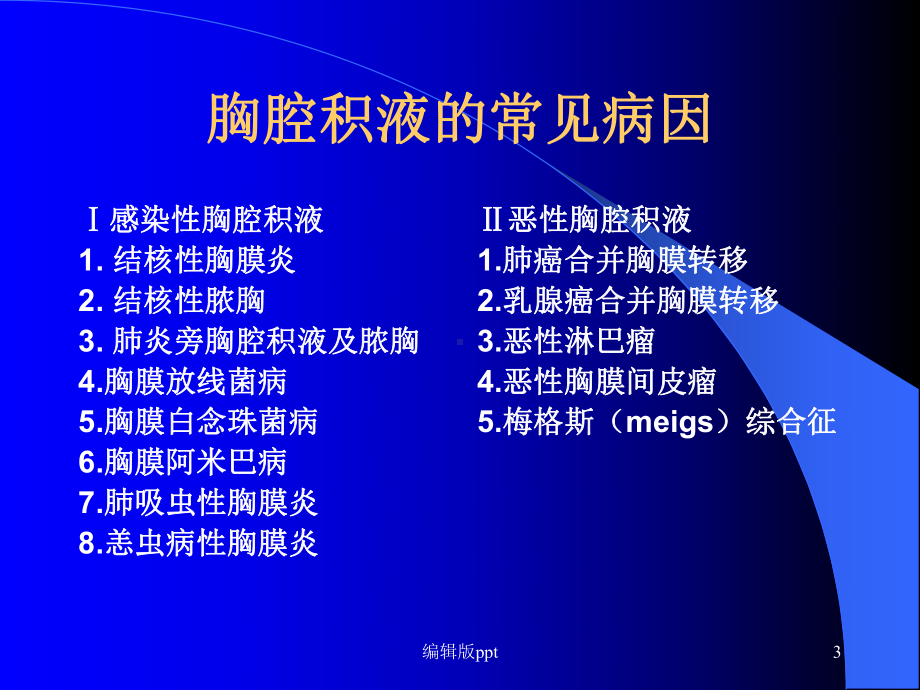 胸腔积液的常见病因

Ⅰ感染性胸腔积液
1. 结核性胸膜炎
2. 结核性脓胸
3. 肺炎旁胸腔积液及脓胸
4.胸膜放线菌病
5.胸膜白念珠菌病
6.胸膜阿米巴病
7.肺吸虫性胸膜炎
8.恙虫病性胸膜炎

Ⅱ恶性胸腔积液
1.肺癌合并胸膜转移
2.乳腺癌合并胸膜转移
3.恶性淋巴瘤
4.恶性胸膜间皮瘤
5.梅格斯（meigs）综合征

编辑版ppt

3